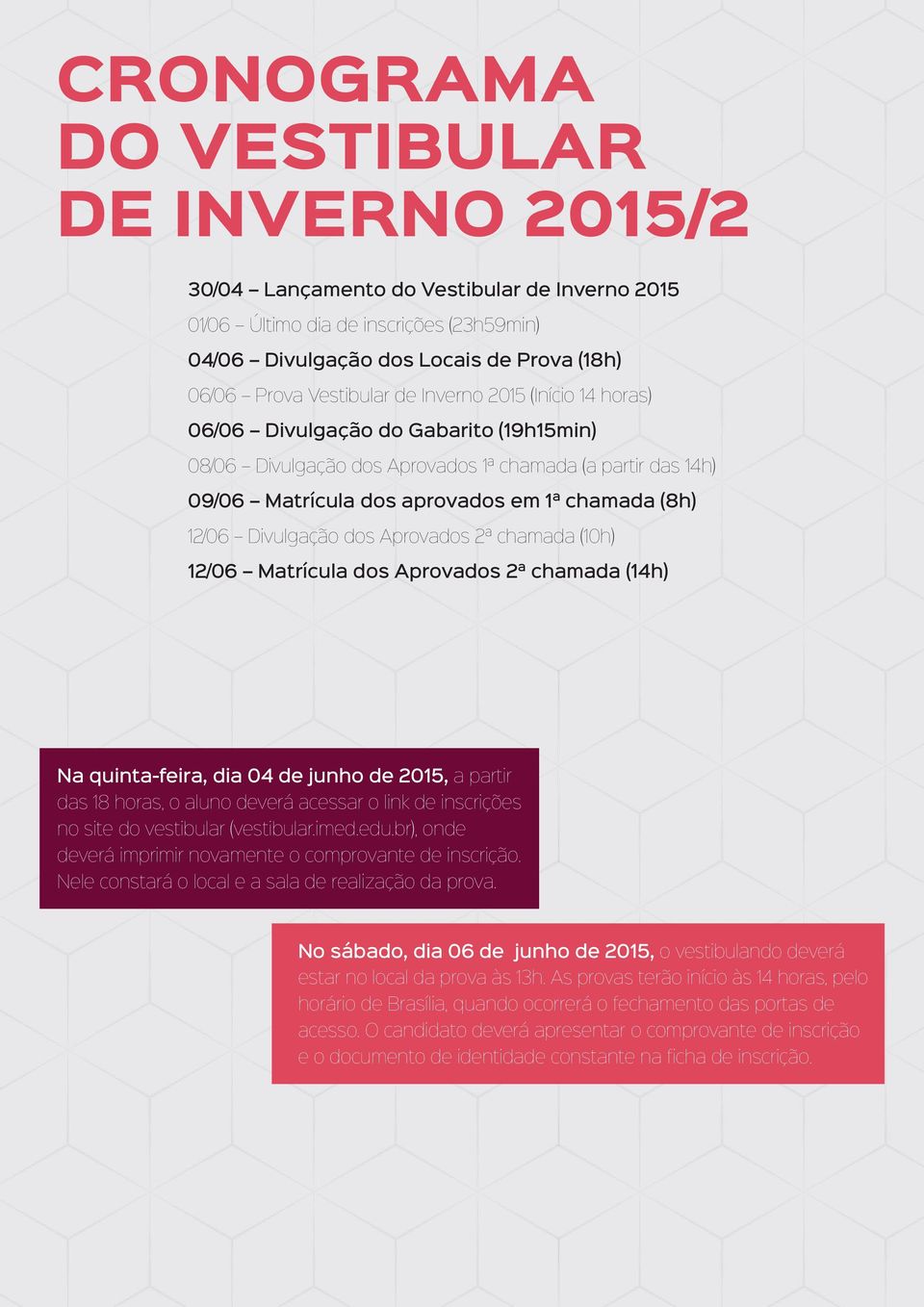 CRONOGRAMA DO VESTIBULAR DE INVERNO 2015/2

30/04 – Lançamento do Vestibular de Inverno 2015

01/06 – Último dia de inscrições (23h59min)

04/06 – Divulgação dos Locais de Prova (18h)

06/06 – Prova Vestibular de Inverno 2015 (Início 14 horas)

06/06 – Divulgação do Gabarito (19h15min)

08/06 – Divulgação dos Aprovados 1ª chamada (a partir das 14h)

09/06 – Matrícula dos aprovados em 1ª chamada (8h)

12/06 – Divulgação dos Aprovados 2ª chamada (10h)

12/06 – Matrícula dos Aprovados 2ª chamada (14h)

Na quinta-feira, dia 04 de junho de 2015, a partir das 18 horas, o aluno deverá acessar o link de inscrições no site do vestibular (vestibular.imed.edu.br), onde deverá imprimir novamente o comprovante de inscrição. Nele constará o local e a sala de realização da prova.

No sábado, dia 06 de junho de 2015, o vestibulando deverá estar no local da prova às 13h. As provas terão início às 14 horas, pelo horário de Brasília, quando ocorrerá o fechamento das portas de acesso. O candidato deverá apresentar o comprovante de inscrição e o documento de identidade constante na ficha de inscrição.